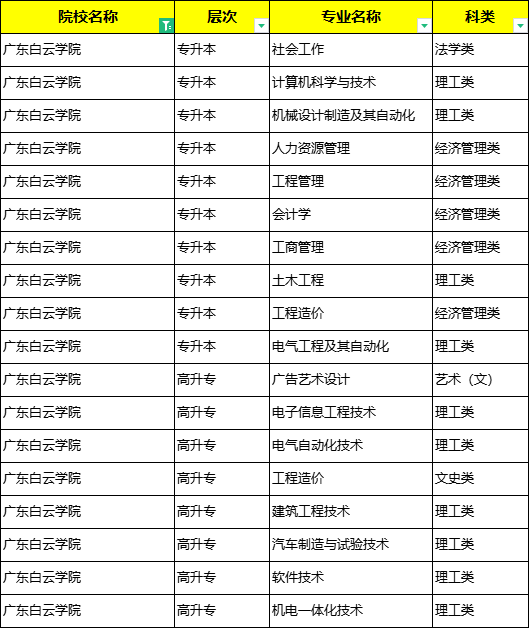 | 院校名称 | 层次 | 专业名称 | 科类 |
|---|---|---|---|
| 广东白云学院 | 专升本 | 社会工作 | 法学类 |
| 广东白云学院 | 专升本 | 计算机科学与技术 | 理工类 |
| 广东白云学院 | 专升本 | 机械设计制造及其自动化 | 理工类 |
| 广东白云学院 | 专升本 | 人力资源管理 | 经济管理类 |
| 广东白云学院 | 专升本 | 工程管理 | 经济管理类 |
| 广东白云学院 | 专升本 | 会计学 | 经济管理类 |
| 广东白云学院 | 专升本 | 工商管理 | 经济管理类 |
| 广东白云学院 | 专升本 | 土木工程 | 理工类 |
| 广东白云学院 | 专升本 | 工程造价 | 经济管理类 |
| 广东白云学院 | 专升本 | 电气工程及其自动化 | 理工类 |
| 广东白云学院 | 高升专 | 广告艺术设计 | 艺术（文） |
| 广东白云学院 | 高升专 | 电子信息工程技术 | 理工类 |
| 广东白云学院 | 高升专 | 电气自动化技术 | 理工类 |
| 广东白云学院 | 高升专 | 工程造价 | 文史类 |
| 广东白云学院 | 高升专 | 建筑工程技术 | 理工类 |
| 广东白云学院 | 高升专 | 汽车制造与试验技术 | 理工类 |
| 广东白云学院 | 高升专 | 软件技术 | 理工类 |
| 广东白云学院 | 高升专 | 机电一体化技术 | 理工类 |